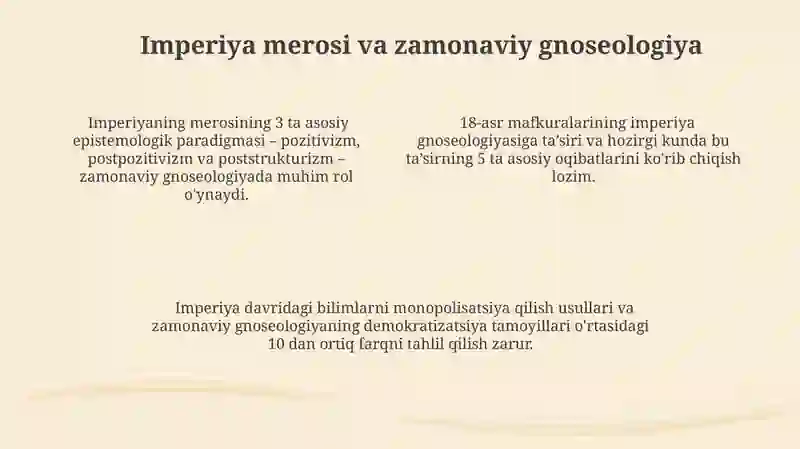 Imperiya merosi va zamonaviy gnoseologiya

Imperiyaning merosining 3 ta asosiy epistemologik paradigmasi – pozitivizm, postpozitivizm va poststrukturizm – zamonaviy gnoseologiyada muhim rol o'ynaydi.

18-asr mafkuralarining imperiya gnoseologiyasiga ta'siri va hozirgi kunda bu ta'sirning 5 ta asosiy oqibatlarini ko'rib chiqish lozim.

Imperiya davridagi bilimlarni monopolisatsiya qilish usullari va zamonaviy gnoseologiyaning demokratizatsiya tamoyillari o'rtasidagi 10 dan ortiq farqni tahlil qilish zarur.